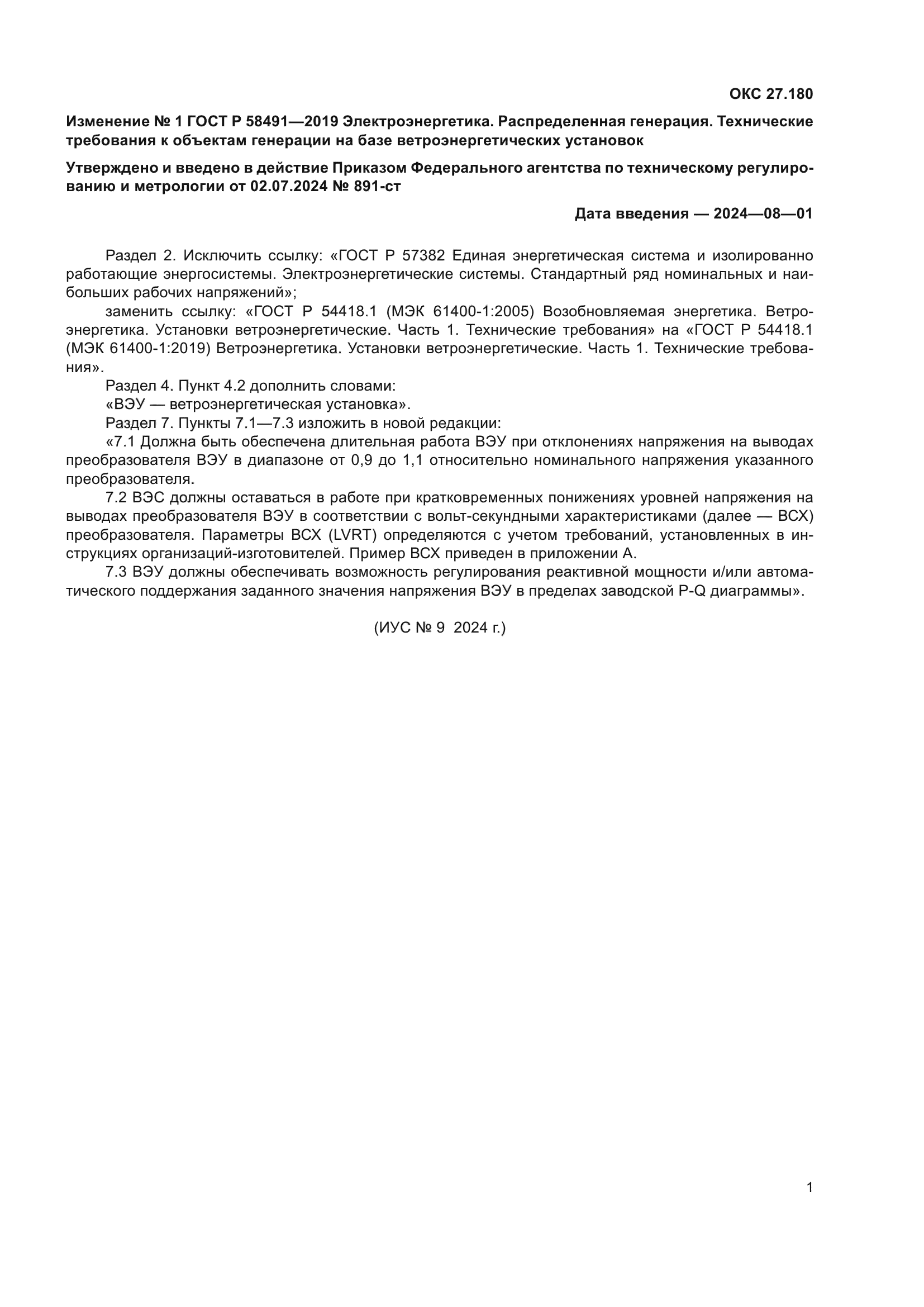 ОКС 27.180

Изменение № 1 ГОСТ Р 58491—2019 Электроэнергетика. Распределенная генерация. Технические требования к объектам генерации на базе ветроэнергетических установок

Утверждено и введено в действие Приказом Федерального агентства по техническому регулированию и метрологии от 02.07.2024 № 891-ст

Дата введения — 2024—08—01

Раздел 2. Исключить ссылку: «ГОСТ Р 57382 Единая энергетическая система и изолированно работающие энергосистемы. Электроэнергетические системы. Стандартный ряд номинальных и наибольших рабочих напряжений»;

заменить ссылку: «ГОСТ Р 54418.1 (МЭК 61400-1:2005) Возобновляемая энергетика. Ветроэнергетика. Установки ветроэнергетические. Часть 1. Технические требования» на «ГОСТ Р 54418.1 (МЭК 61400-1:2019) Ветроэнергетика. Установки ветроэнергетические. Часть 1. Технические требования».

Раздел 4. Пункт 4.2 дополнить словами:

«ВЭУ — ветроэнергетическая установка».

Раздел 7. Пункты 7.1—7.3 изложить в новой редакции:

«7.1 Должна быть обеспечена длительная работа ВЭУ при отклонениях напряжения на выводах преобразователя ВЭУ в диапазоне от 0,9 до 1,1 относительно номинального напряжения указанного преобразователя.

7.2 ВЭС должны оставаться в работе при кратковременных понижениях уровней напряжения на выводах преобразователя ВЭУ в соответствии с вольт-секундными характеристиками (далее — ВСХ) преобразователя. Параметры ВСХ (LVRT) определяются с учетом требований, установленных в инструкциях организаций-изготовителей. Пример ВСХ приведен в приложении А.

7.3 ВЭУ должны обеспечивать возможность регулирования реактивной мощности и/или автоматического поддержания заданного значения напряжения ВЭУ в пределах заводской P-Q диаграммы».

(ИУС № 9 2024 г.)

1